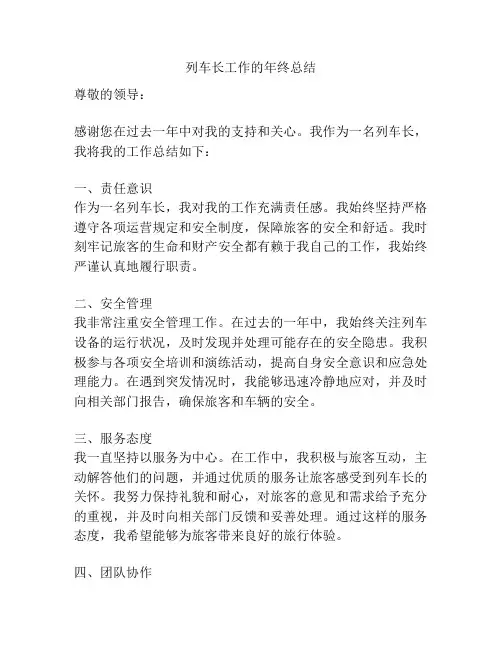 列车长工作的年终总结

尊敬的领导：

感谢您在过去一年中对我的支持和关心。我作为一名列车长，我将我的工作总结如下：

一、责任意识
作为一名列车长，我对我的工作充满责任感。我始终坚持严格遵守各项运营规定和安全制度，保障旅客的安全和舒适。我时刻牢记旅客的生命和财产安全都有赖于我自己的工作，我始终严谨认真地履行职责。

二、安全管理
我非常注重安全管理工作。在过去的一年中，我始终关注列车设备的运行状况，及时发现并处理可能存在的安全隐患。我积极参与各项安全培训和演练活动，提高自身安全意识和应急处理能力。在遇到突发情况时，我能够迅速冷静地应对，并及时向相关部门报告，确保旅客和车辆的安全。

三、服务态度
我一直坚持以服务为中心。在工作中，我积极与旅客互动，主动解答他们的问题，并通过优质的服务让旅客感受到列车长的关怀。我努力保持礼貌和耐心，对旅客的意见和需求给予充分的重视，并及时向相关部门反馈和妥善处理。通过这样的服务态度，我希望能够为旅客带来良好的旅行体验。

四、团队协作